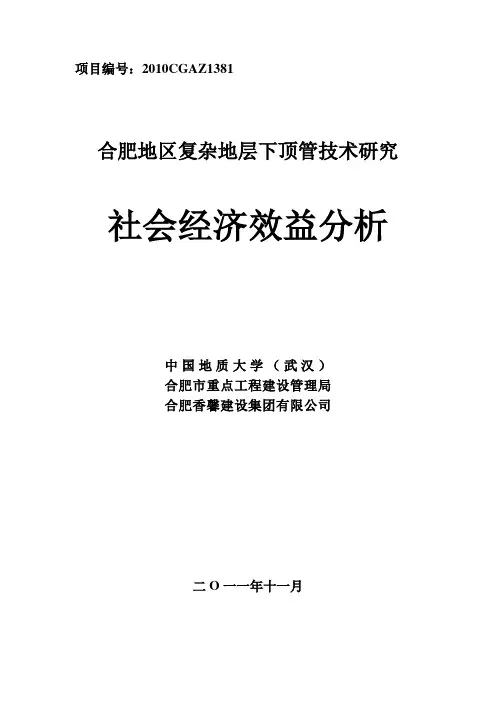 项目编号：2010CGAZ1381

合肥地区复杂地层下顶管技术研究

社会经济效益分析

中国地质大学（武汉）
合肥市重点工程建设管理局
合肥香馨建设集团有限公司

二Ｏ一一年十一月